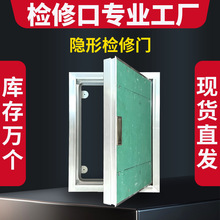 检修口专业工厂

隐形检修门

库存万个

现货直发